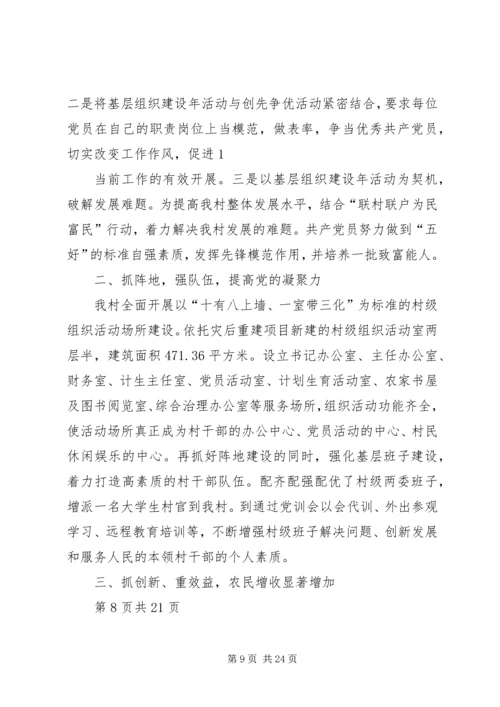 二是将基层组织建设年活动与创先争优活动紧密结合，要求每位党员在自己的职责岗位上当模范，做表率，争当优秀共产党员，切实改变工作作风，促进 1

当前工作的有效开展。三是以基层组织建设年活动为契机，破解发展难题。为提高我村整体发展水平，结合“联村联户为民富民”行动，着力解决我村发展的难题。共产党员努力做到“五好”的标准自强素质，发挥先锋模范作用，并培养一批致富能人。

二、抓阵地，强队伍，提高党的凝聚力

我村全面开展以“十有八上墙、一室带三化”为标准的村级组织活动场所建设。依托灾后重建项目新建的村级组织活动室两层半，建筑面积 471.36 平方米。设立书记办公室、主任办公室、财务室、计生主任室、党员活动室、计划生育活动室、农家书屋及图书阅览室、综合治理办公室等服务场所，组织活动功能齐全，使活动场所真正成为村干部的办公中心、党员活动的中心、村民休闲娱乐的中心。再抓好阵地建设的同时，强化基层班子建设，着力打造高素质的村干部队伍。配齐配强配优了村级两委班子，增派一名大学生村官到我村。到通过党训会以会代训、外出参观学习、远程教育培训等，不断增强村级班子解决问题、创新发展和服务人民的本领村干部的个人素质。

三、抓创新、重效益，农民增收显著增加

第 8 页共 21 页

第 9 页 共 24 页